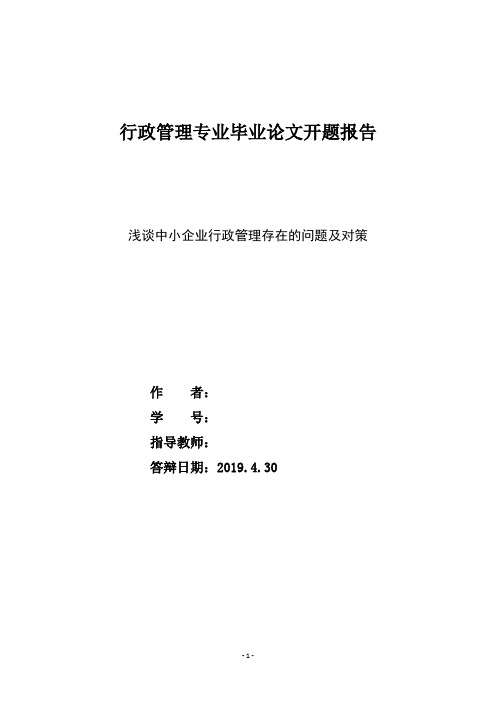 行政管理专业毕业论文开题报告

浅谈中小企业行政管理存在的问题及对策

作　　者：
学　　号：
指导教师：
答辩日期：2019.4.30

- 1 -